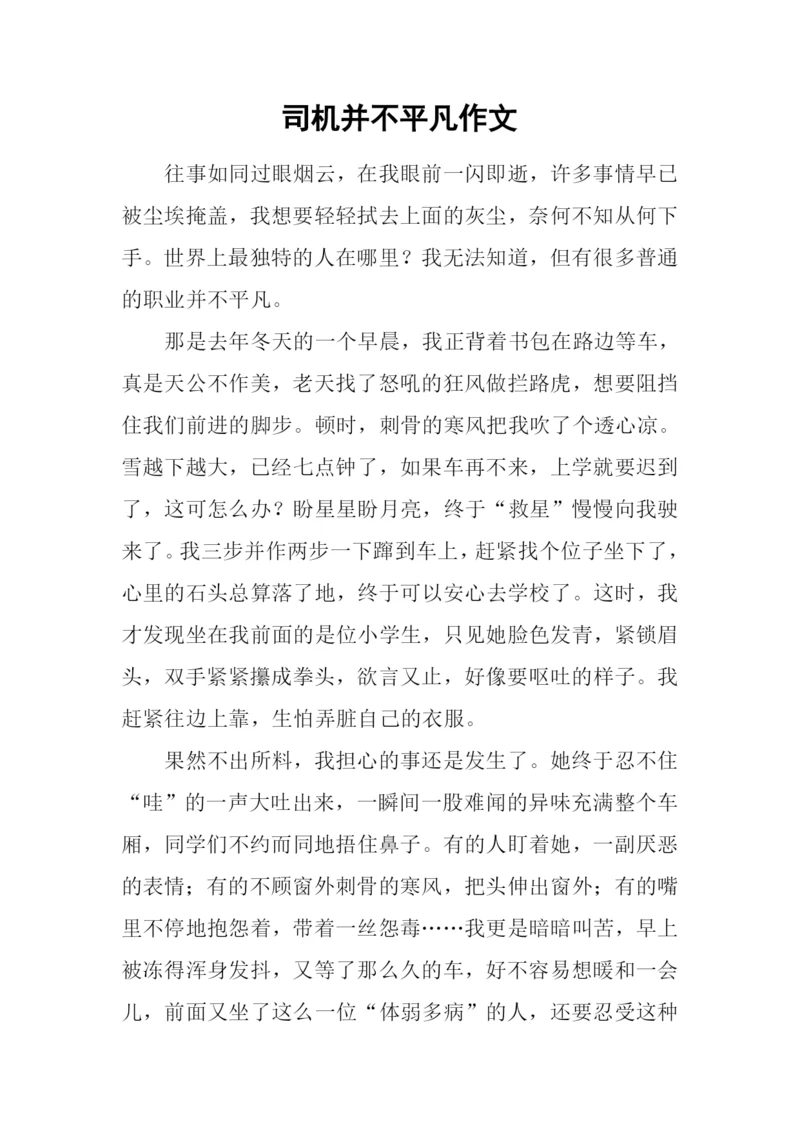 司机并不平凡作文

往事如同过眼烟云，在我眼前一闪即逝，许多事情早已被尘埃掩盖，我想要轻轻拭去上面的灰尘，奈何不知从何下手。世界上最独特的人在哪里？我无法知道，但有很多普通的职业并不平凡。

那是去年冬天的一个早晨，我正背着书包在路边等车，真是天公不作美，老天找了怒吼的狂风做拦路虎，想要阻挡住我们前进的脚步。顿时，刺骨的寒风把我吹了个透心凉。雪越下越大，已经七点钟了，如果车再不来，上学就要迟到了，这可怎么办？盼星星盼月亮，终于“救星”慢慢向我驶来了。我三步并作两步一下蹿到车上，赶紧找个位子坐下了，心里的石头总算落了地，终于可以安心去学校了。这时，我才发现坐在我前面的是位小学生，只见她脸色发青，紧锁眉头，双手紧紧攥成拳头，欲言又止，好像要呕吐的样子。我赶紧往边上靠，生怕弄脏自己的衣服。

果然不出所料，我担心的事还是发生了。她终于忍不住“哇”的一声大吐出来，一瞬间一股难闻的异味充满整个车厢，同学们不约而同地捂住鼻子。有的人盯着她，一副厌恶的表情；有的不顾窗外刺骨的寒风，把头伸出窗外；有的嘴里不停地抱怨着，带着一丝怨毒……我更是暗暗叫苦，早上被冻得浑身发抖，又等了那么久的车，好不容易想暖和一会儿，前面又坐了这么一位“体弱多病”的人，还要忍受这种